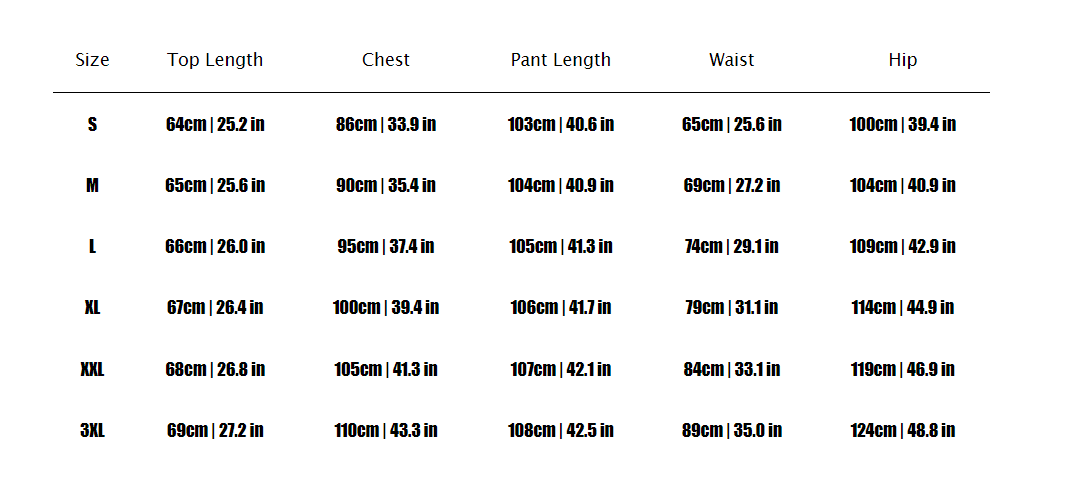 | Size | Top Length | Chest | Pant Length | Waist | Hip |
|---|---|---|---|---|---|
| S | 64cm \| 25.2 in | 86cm \| 33.9 in | 103cm \| 40.6 in | 65cm \| 25.6 in | 100cm \| 39.4 in |
| M | 65cm \| 25.6 in | 90cm \| 35.4 in | 104cm \| 40.9 in | 69cm \| 27.2 in | 104cm \| 40.9 in |
| L | 66cm \| 26.0 in | 95cm \| 37.4 in | 105cm \| 41.3 in | 74cm \| 29.1 in | 109cm \| 42.9 in |
| XL | 67cm \| 26.4 in | 100cm \| 39.4 in | 106cm \| 41.7 in | 79cm \| 31.1 in | 114cm \| 44.9 in |
| XXL | 68cm \| 26.8 in | 105cm \| 41.3 in | 107cm \| 42.1 in | 84cm \| 33.1 in | 119cm \| 46.9 in |
| 3XL | 69cm \| 27.2 in | 110cm \| 43.3 in | 108cm \| 42.5 in | 89cm \| 35.0 in | 124cm \| 48.8 in |